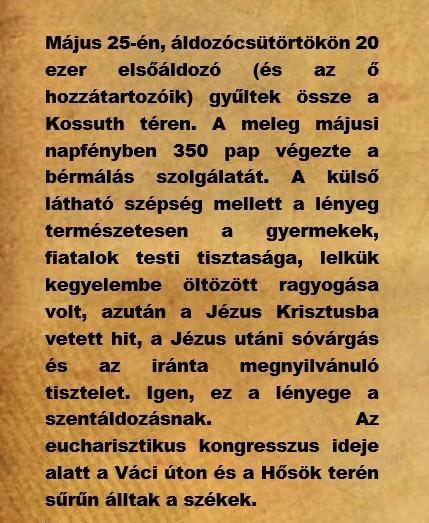 Május 25-én, áldozócsütörtökön 20 ezer elsőáldozó (és az ő hozzátartozóik) gyűltek össze a Kossuth téren. A meleg májusi napfényben 350 pap végezte a bérmálás szolgálatát. A külső látható szépség mellett a lényeg természetesen a gyermekek, fiatalok testi tisztasága, lelkük kegyelembe öltözött ragyogása volt, azután a Jézus Krisztusba vetett hit, a Jézus utáni sóvárgás és az iránta megnyilvánuló tisztelet. Igen, ez a lényege a szentáldozásnak. Az eucharisztikus kongresszus ideje alatt a Váci úton és a Hősök terén sűrűn álltak a székek.